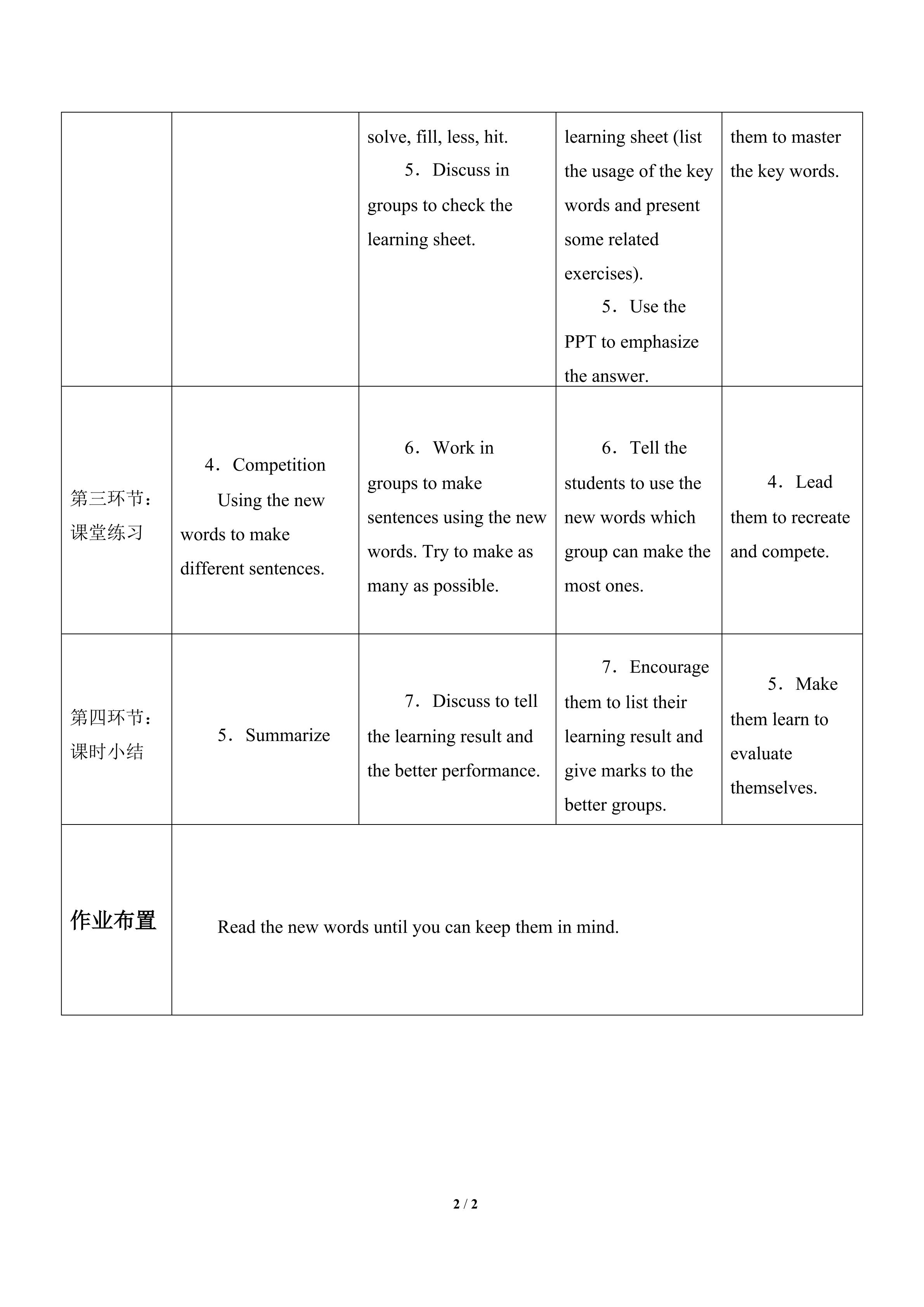 |  |  | solve, fill, less, hit. 5．Discuss in groups to check the learning sheet. | learning sheet (list the usage of the key words and present some related exercises). 5．Use the PPT to emphasize the answer. | them to master the key words. |
|---|---|---|---|---|
| 第三环节：课堂练习 | 4．Competition Using the new words to make different sentences. | 6．Work in groups to make sentences using the new words. Try to make as many as possible. | 6．Tell the students to use the new words which group can make the most ones. | 4．Lead them to recreate and compete. |
| 第四环节：课时小结 | 5．Summarize | 7．Discuss to tell the learning result and the better performance. | 7．Encourage them to list their learning result and give marks to the better groups. | 5．Make them learn to evaluate themselves. |
| 作业布置 | Read the new words until you can keep them in mind. |  |  |  |

2 / 2